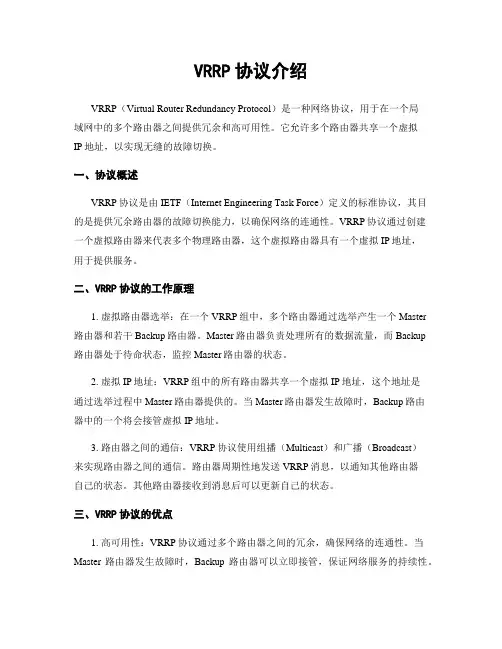 VRRP 协议介绍

VRRP（Virtual Router Redundancy Protocol）是一种网络协议，用于在一个局域网中的多个路由器之间提供冗余和高可用性。它允许多个路由器共享一个虚拟 IP 地址，以实现无缝的故障切换。

一、协议概述

VRRP 协议是由 IETF（Internet Engineering Task Force）定义的标准协议，其目的是提供冗余路由器的故障切换能力，以确保网络的连通性。VRRP 协议通过创建一个虚拟路由器来代表多个物理路由器，这个虚拟路由器具有一个虚拟 IP 地址，用于提供服务。

二、VRRP 协议的工作原理

1. 虚拟路由器选举：在一个 VRRP 组中，多个路由器通过选举产生一个 Master 路由器和若干 Backup 路由器。Master 路由器负责处理所有的数据流量，而 Backup 路由器处于待命状态，监控 Master 路由器的状态。

2. 虚拟 IP 地址：VRRP 组中的所有路由器共享一个虚拟 IP 地址，这个地址是通过选举过程中 Master 路由器提供的。当 Master 路由器发生故障时，Backup 路由器中的一个将会接管虚拟 IP 地址。

3. 路由器之间的通信：VRRP 协议使用组播（Multicast）和广播（Broadcast）来实现路由器之间的通信。路由器周期性地发送 VRRP 消息，以通知其他路由器自己的状态。其他路由器接收到消息后可以更新自己的状态。

三、VRRP 协议的优点

1. 高可用性：VRRP 协议通过多个路由器之间的冗余，确保网络的连通性。当 Master 路由器发生故障时，Backup 路由器可以立即接管，保证网络服务的持续性。